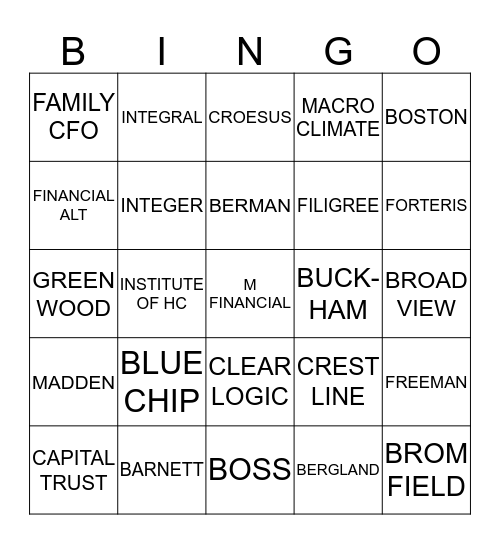 | B | I | N | G | O |
|---|---|---|---|---|
| FAMILY CFO | INTEGRAL | CROESUS | MACRO CLIMATE | BOSTON |
| FINANCIAL ALT | INTEGER | BERMAN | FILIGREE | FORTERIS |
| GREEN WOOD | INSTITUTE OF HC | M FINANCIAL | BUCK-HAM | BROAD VIEW |
| MADDEN | BLUE CHIP | CLEAR LOGIC | CREST LINE | FREEMAN |
| CAPITAL TRUST | BARNETT | BOSS | BERGLAND | BROM FIELD |